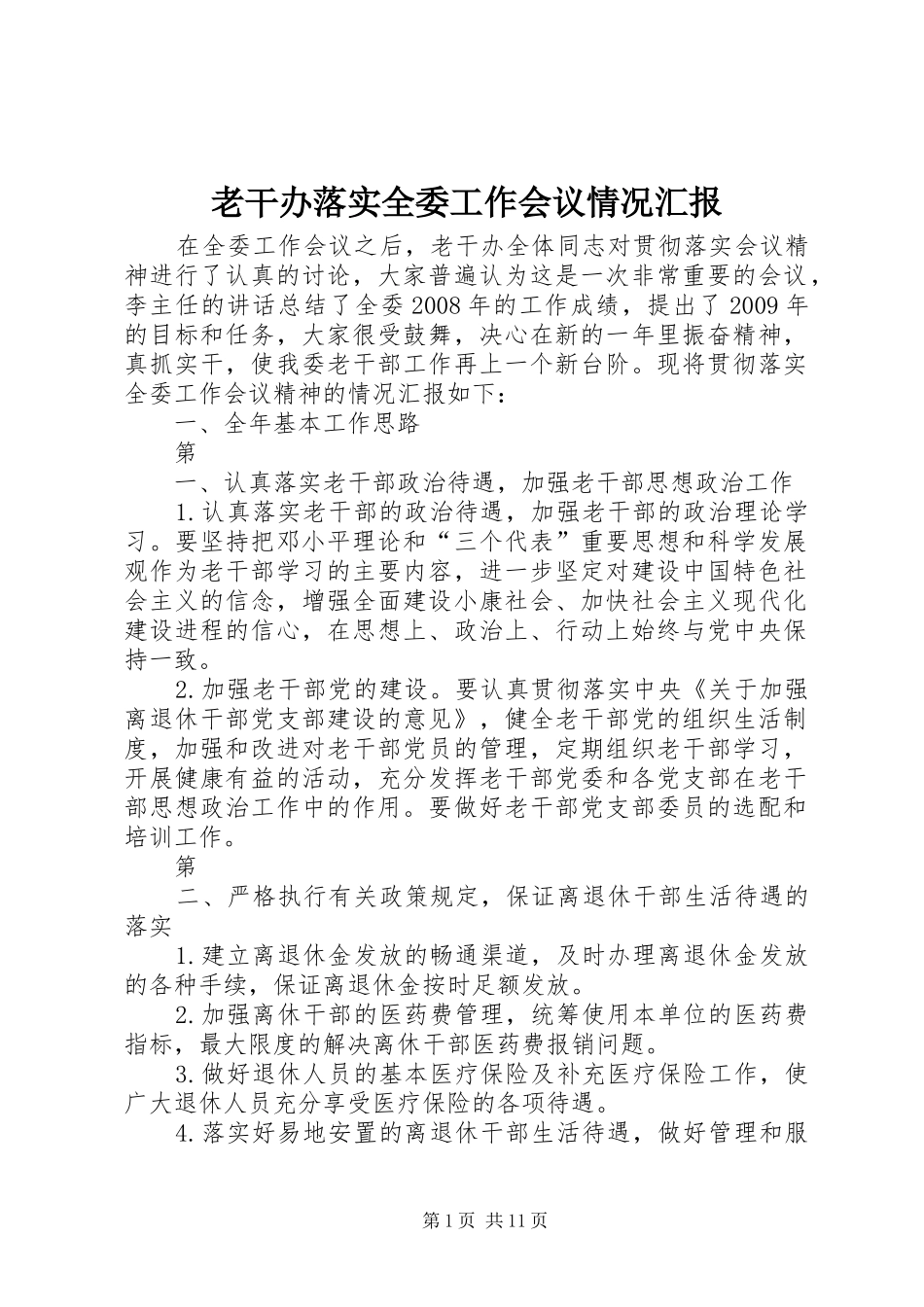 老干办落实全委工作会议情况汇报

在全委工作会议之后，老干办全体同志对贯彻落实会议精神进行了认真的讨论，大家普遍认为这是一次非常重要的会议，李主任的讲话总结了全委2008年的工作成绩，提出了2009年的目标和任务，大家很受鼓舞，决心在新的一年里振奋精神，真抓实干，使我委老干部工作再上一个新台阶。现将贯彻落实全委工作会议精神的情况汇报如下：

一、全年基本工作思路

第

一、认真落实老干部政治待遇，加强老干部思想政治工作

1.认真落实老干部的政治待遇，加强老干部的政治理论学习。要坚持把邓小平理论和“三个代表”重要思想和科学发展观作为老干部学习的主要内容，进一步坚定对建设中国特色社会主义的信念，增强全面建设小康社会、加快社会主义现代化建设进程的信心，在思想上、政治上、行动上始终与党中央保持一致。

2.加强老干部党的建设。要认真贯彻落实中央《关于加强离退休干部党支部建设的意见》，健全老干部党的组织生活制度，加强和改进对老干部党员的管理，定期组织老干部学习，开展健康有益的活动，充分发挥老干部党委和各党支部在老干部思想政治工作中的作用。要做好老干部党支部委员的选配和培训工作。

第

二、严格执行有关政策规定，保证离退休干部生活待遇的落实

1.建立离退休金发放的畅通渠道，及时办理离退休金发放的各种手续，保证离退休金按时足额发放。

2.加强离休干部的医药费管理，统筹使用本单位的医药费指标，最大限度的解决离休干部医药费报销问题。

3.做好退休人员的基本医疗保险及补充医疗保险工作，使广大退休人员充分享受医疗保险的各项待遇。

4.落实好易地安置的离退休干部生活待遇，做好管理和服

第1页 共11页